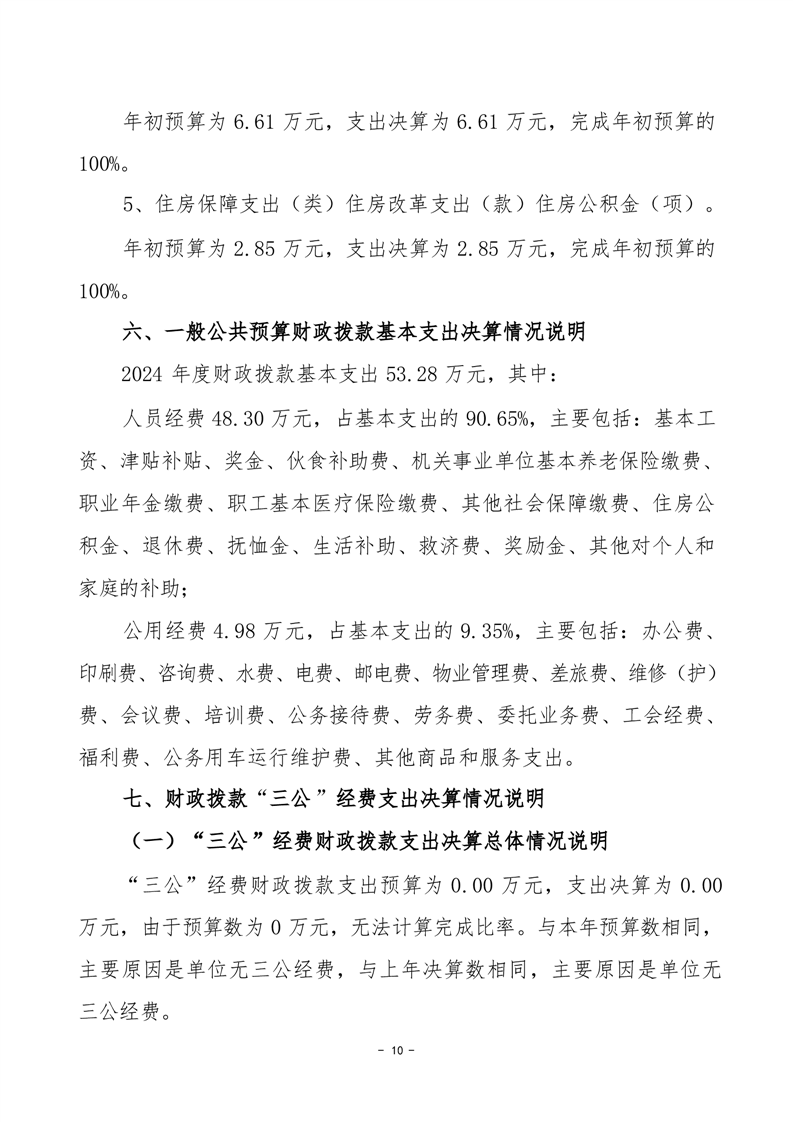 年初预算为 6.61 万元，支出决算为 6.61 万元，完成年初预算的 100%。

5、住房保障支出（类）住房改革支出（款）住房公积金（项）。

年初预算为 2.85 万元，支出决算为 2.85 万元，完成年初预算的 100%。

六、一般公共预算财政拨款基本支出决算情况说明

2024 年度财政拨款基本支出 53.28 万元，其中：

人员经费 48.30 万元，占基本支出的 90.65%，主要包括：基本工资、津贴补贴、奖金、伙食补助费、机关事业单位基本养老保险缴费、职业年金缴费、职工基本医疗保险缴费、其他社会保障缴费、住房公积金、退休费、抚恤金、生活补助、救济费、奖励金、其他对个人和家庭的补助；

公用经费 4.98 万元，占基本支出的 9.35%，主要包括：办公费、印刷费、咨询费、水费、电费、邮电费、物业管理费、差旅费、维修（护）费、会议费、培训费、公务接待费、劳务费、委托业务费、工会经费、福利费、公务用车运行维护费、其他商品和服务支出。

七、财政拨款“三公”经费支出决算情况说明

（一）“三公”经费财政拨款支出决算总体情况说明

“三公”经费财政拨款支出预算为 0.00 万元，支出决算为 0.00 万元，由于预算数为 0 万元，无法计算完成比率。与本年预算数相同，主要原因是单位无三公经费，与上年决算数相同，主要原因是单位无三公经费。

- 10 -